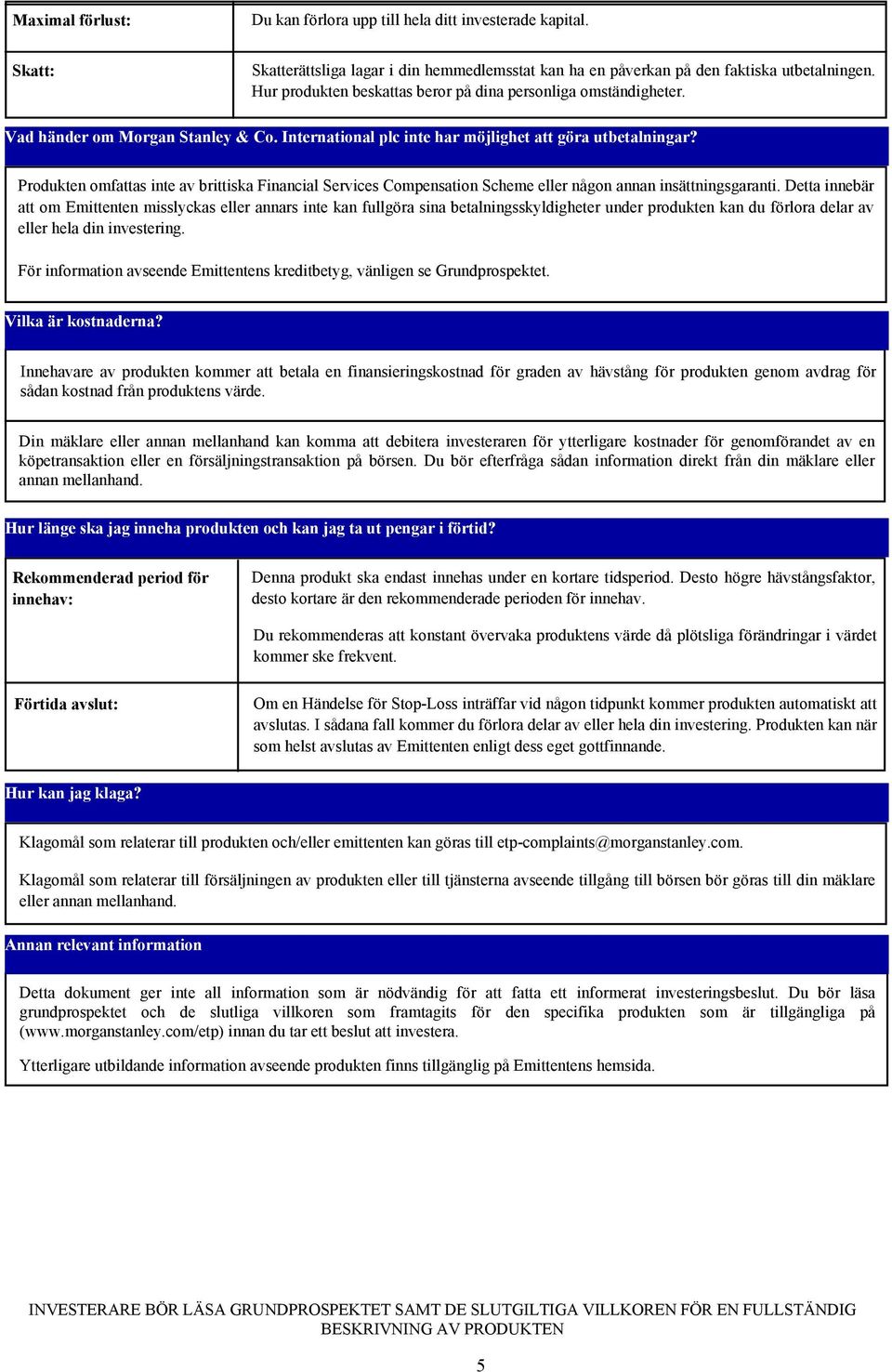 | Maximal förlust: | Du kan förlora upp till hela ditt investerade kapital. |
|---|---|
| Skatt: | Skatterättsliga lagar i din hemmedlemsstat kan ha en påverkan på den faktiska utbetalningen. Hur produkten beskattas beror på dina personliga omständigheter. |

Vad händer om Morgan Stanley & Co. International plc inte har möjlighet att göra utbetalningar?

Produkten omfattas inte av brittiska Financial Services Compensation Scheme eller någon annan insättningsgaranti. Detta innebär att om Emittenten misslyckas eller annars inte kan fullgöra sina betalningsskyldigheter under produkten kan du förlora delar av eller hela din investering.

För information avseende Emittentens kreditbetyg, vänligen se Grundprospektet.

Vilka är kostnaderna?

Innehavare av produkten kommer att betala en finansieringskostnad för graden av hävstång för produkten genom avdrag för sådan kostnad från produktens värde.

Din mäklare eller annan mellanhand kan komma att debitera investeraren för ytterligare kostnader för genomförandet av en köpetransaktion eller en försäljningstransaktion på börsen. Du bör efterfråga sådan information direkt från din mäklare eller annan mellanhand.

Hur länge ska jag inneha produkten och kan jag ta ut pengar i förtid?

| Rekommenderad period för innehav: | Denna produkt ska endast innehas under en kortare tidsperiod. Desto högre hävstångsfaktor, desto kortare är den rekommenderade perioden för innehav. Du rekommenderas att konstant övervaka produktens värde då plötsliga förändringar i värdet kommer ske frekvent. |
|---|---|
| Förtida avslut: | Om en Händelse för Stop-Loss inträffar vid någon tidpunkt kommer produkten automatiskt att avslutas. I sådana fall kommer du förlora delar av eller hela din investering. Produkten kan när som helst avslutas av Emittenten enligt dess eget gottfinnande. |

Hur kan jag klaga?

Klagomål som relaterar till produkten och/eller emittenten kan göras till etp-complaints@morganstanley.com.

Klagomål som relaterar till försäljningen av produkten eller till tjänsterna avseende tillgång till börsen bör göras till din mäklare eller annan mellanhand.

Annan relevant information

Detta dokument ger inte all information som är nödvändig för att fatta ett informerat investeringsbeslut. Du bör läsa grundprospektet och de slutliga villkoren som framtagits för den specifika produkten som är tillgängliga på (www.morganstanley.com/etp) innan du tar ett beslut att investera.

Ytterligare utbildande information avseende produkten finns tillgänglig på Emittentens hemsida.

INVESTERARE BÖR LÄSA GRUNDPROSPEKTET SAMT DE SLUTGILTIGA VILLKOREN FÖR EN FULLSTÄNDIG BESKRIVNING AV PRODUKTEN

5